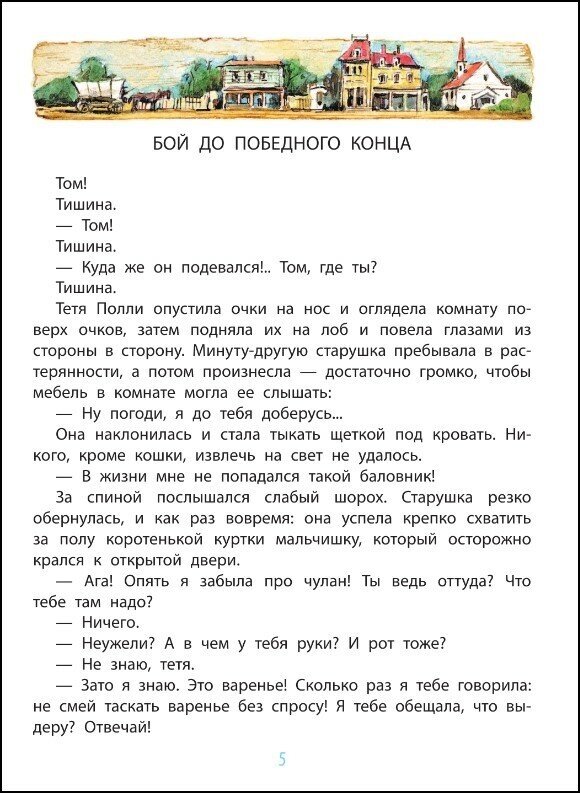 БОЙ ДО ПОБЕДНОГО КОНЦА

Том!

Тишина.

— Том!

Тишина.

— Куда же он подевался!.. Том, где ты?

Тишина.

Тетя Полли опустила очки на нос и оглядела комнату поверх очков, затем подняла их на лоб и повела глазами из стороны в сторону. Минуту-другую старушка пребывала в растерянности, а потом произнесла — достаточно громко, чтобы мебель в комнате могла ее слышать:

— Ну погоди, я до тебя доберусь...

Она наклонилась и стала тыкать щеткой под кровать. Никого, кроме кошки, извлечь на свет не удалось.

— В жизни мне не попадался такой баловник!

За спиной послышался слабый шорох. Старушка резко обернулась, и как раз вовремя: она успела крепко схватить за полу коротенькой куртки мальчишку, который осторожно крался к открытой двери.

— Ага! Опять я забыла про чулан! Ты ведь оттуда? Что тебе там надо?

— Ничего.

— Неужели? А в чем у тебя руки? И рот тоже?

— Не знаю, тетя.

— Зато я знаю. Это варенье! Сколько раз я тебе говорила: не смей таскать варенье без спросу! Я тебе обещала, что выдеру? Отвечай!

5